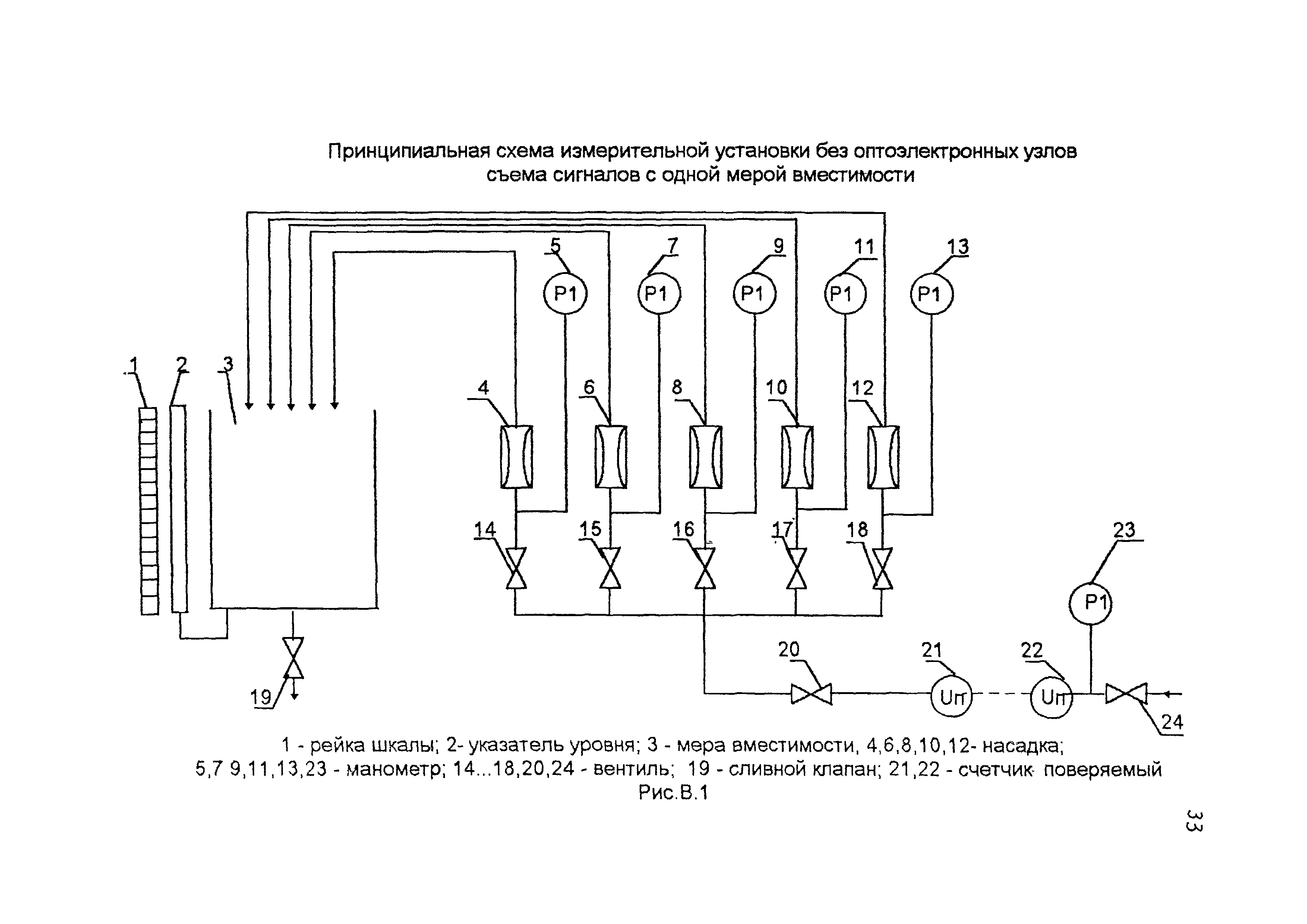 Принципиальная схема измерительной установки без оптоэлектронных узлов съема сигналов с одной мерой вместимости

5
7
9
11
13
P1
P1
P1
P1
P1
1
2
3
4
6
8
10
12
14
15
16
17
18
23
P1
19
20
21
22
Uп
Uп
24

1 - рейка шкалы; 2- указатель уровня; 3 - мера вместимости, 4,6,8,10,12- насадка; 5,7 9,11,13,23 - манометр; 14...18,20,24 - вентиль; 19 - сливной клапан; 21,22 - счетчик поверяемый
Рис.В.1

33